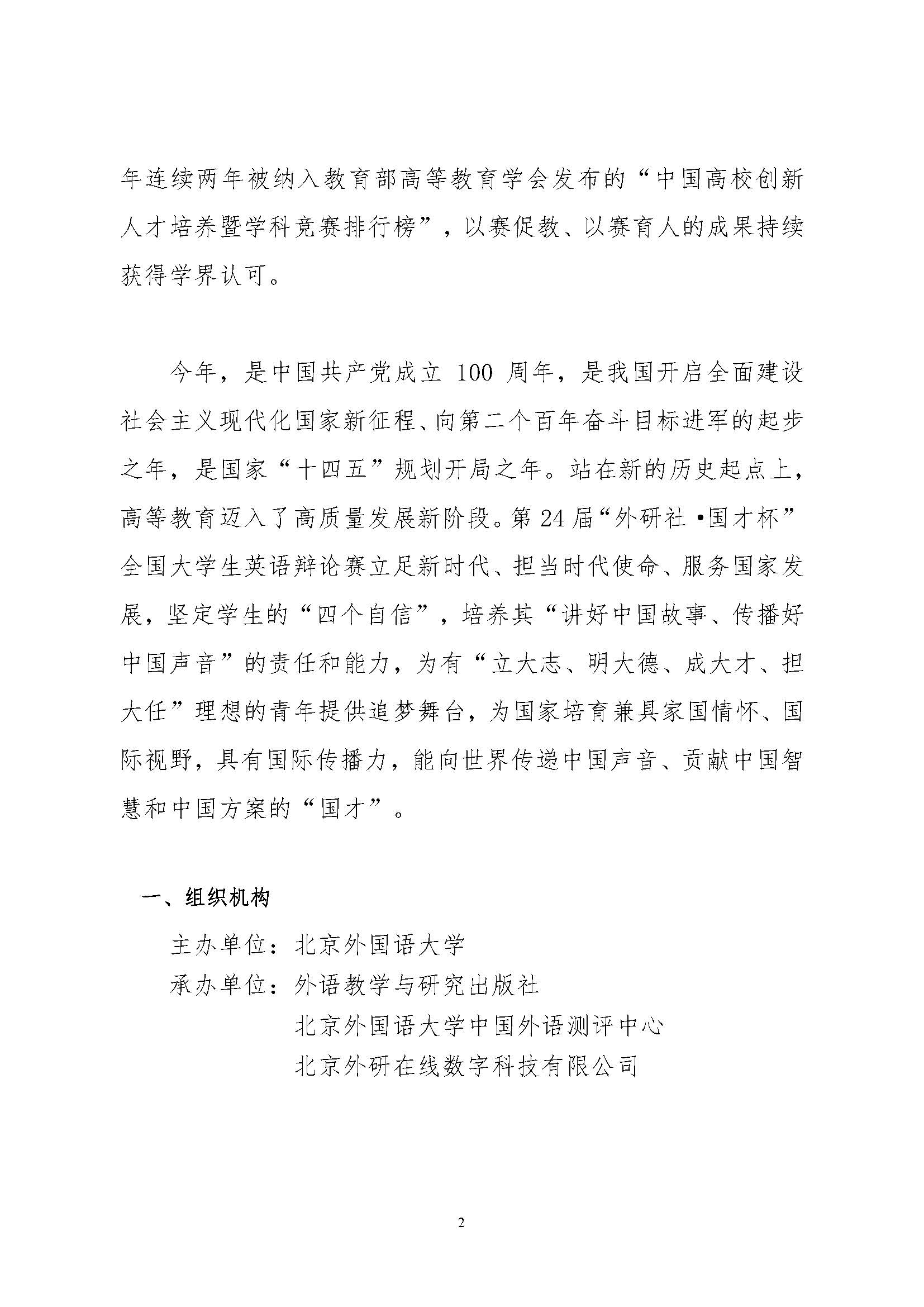 年连续两年被纳入教育部高等教育学会发布的“中国高校创新人才培养暨学科竞赛排行榜”，以赛促教、以赛育人的成果持续获得学界认可。

今年，是中国共产党成立 100 周年，是我国开启全面建设社会主义现代化国家新征程、向第二个百年奋斗目标进军的起步之年，是国家“十四五”规划开局之年。站在新的历史起点上，高等教育迈入了高质量发展新阶段。第 24 届“外研社·国才杯”全国大学生英语辩论赛立足新时代、担当时代使命、服务国家发展，坚定学生的“四个自信”，培养其“讲好中国故事、传播好中国声音”的责任和能力，为有“立大志、明大德、成大才、担大任”理想的青年提供追梦舞台，为国家培育兼具家国情怀、国际视野，具有国际传播力，能向世界传递中国声音、贡献中国智慧和中国方案的“国才”。

一、组织机构

主办单位：北京外国语大学

承办单位：外语教学与研究出版社
北京外国语大学中国外语测评中心
北京外研在线数字科技有限公司

2